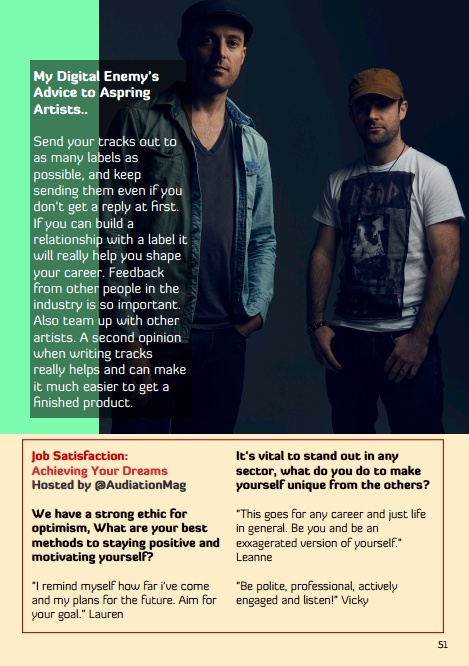 My Digital Enemy's Advice to Aspring Artists..

Send your tracks out to as many labels as possible, and keep sending them even if you don't get a reply at first. If you can build a relationship with a label it will really help you shape your career. Feedback from other people in the industry is so important. Also team up with other artists. A second opinion when writing tracks really helps and can make it much easier to get a finished product.

Job Satisfaction:
Achieving Your Dreams
Hosted by @AudiationMag

We have a strong ethic for optimism, What are your best methods to staying positive and motivating yourself?

"I remind myself how far i've come and my plans for the future. Aim for your goal." Lauren

It's vital to stand out in any sector, what do you do to make yourself unique from the others?

"This goes for any career and just life in general. Be you and be an exxagerated version of yourself." Leanne

"Be polite, professional, actively engaged and listen!" Vicky

51